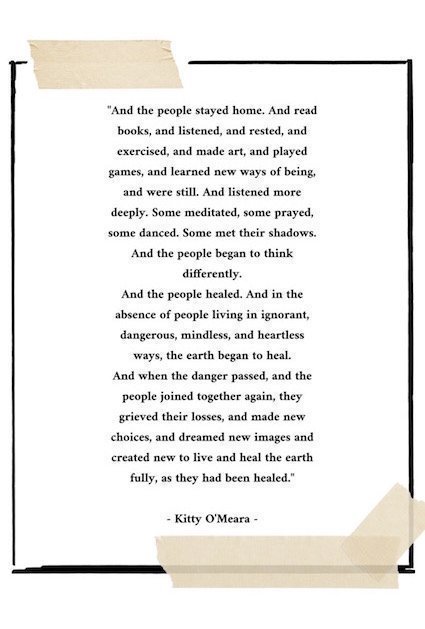 "And the people stayed home. And read books, and listened, and rested, and exercised, and made art, and played games, and learned new ways of being, and were still. And listened more deeply. Some meditated, some prayed, some danced. Some met their shadows. And the people began to think differently.
And the people healed. And in the absence of people living in ignorant, dangerous, mindless, and heartless ways, the earth began to heal.
And when the danger passed, and the people joined together again, they grieved their losses, and made new choices, and dreamed new images and created new to live and heal the earth fully, as they had been healed."

- Kitty O'Meara -